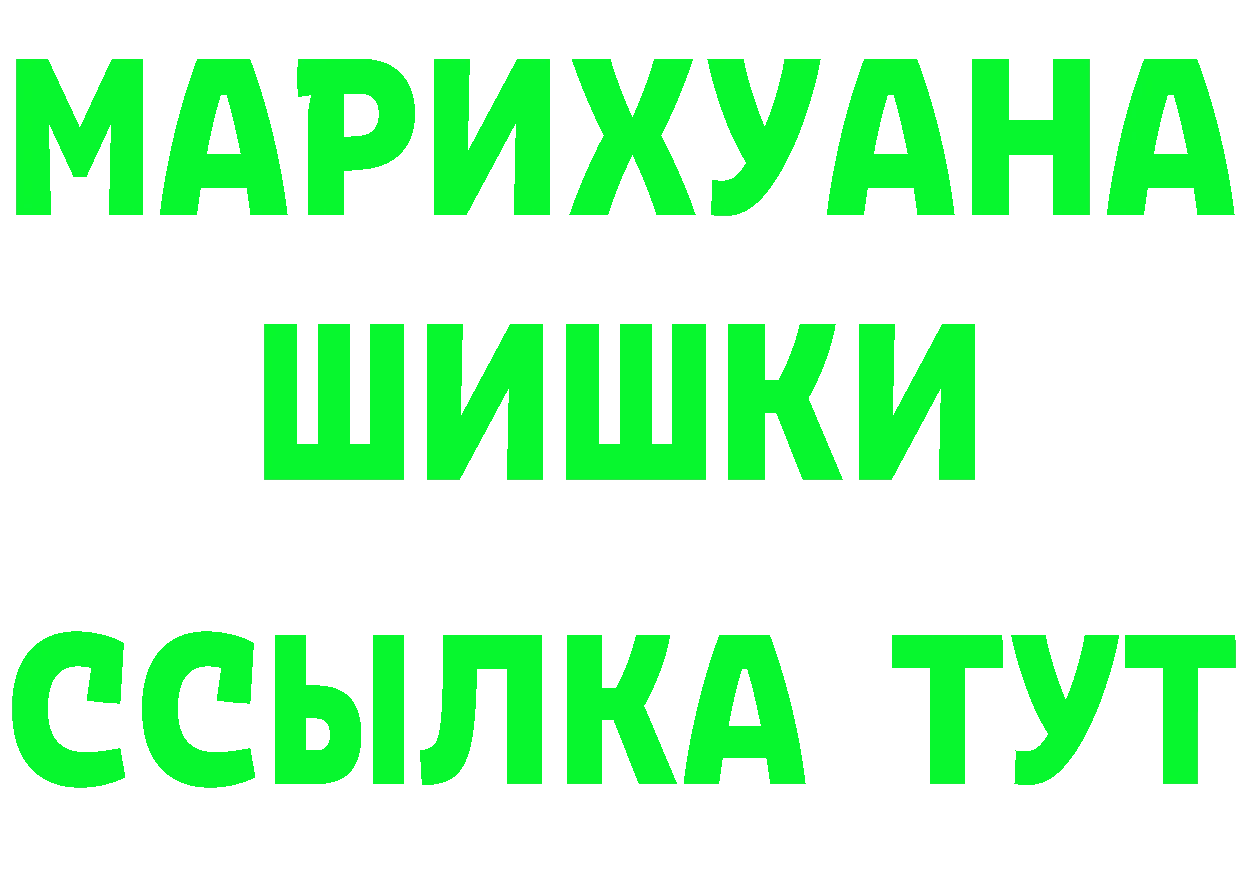 МАРИХУАНА
ШИШКИ
ССЫЛКА ТУТ